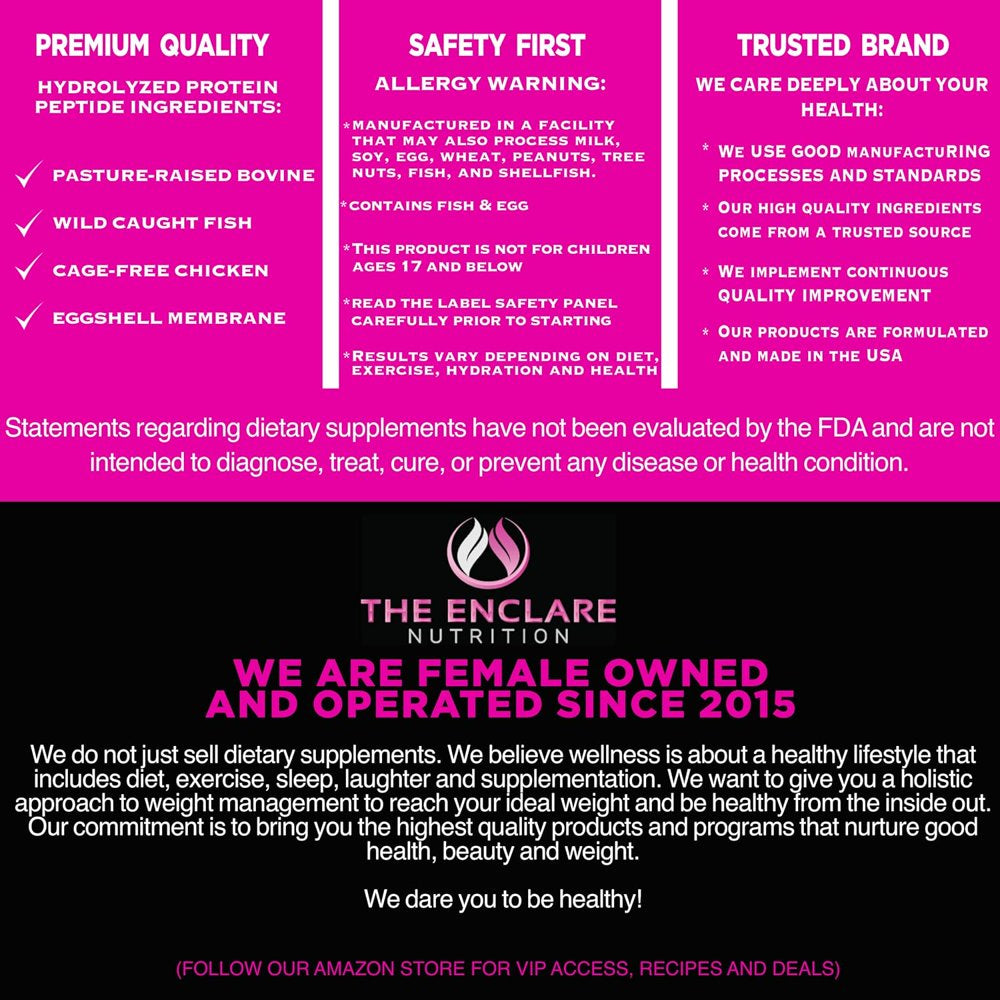 PREMIUM QUALITY

HYDROLYZED PROTEIN PEPTIDE INGREDIENTS:

✓ PASTURE-RAISED BOVINE

✓ WILD CAUGHT FISH

✓ CAGE-FREE CHICKEN

✓ EGGSHELL MEMBRANE

SAFETY FIRST

ALLERGY WARNING:

*MANUFACTURED IN A FACILITY THAT MAY ALSO PROCESS MILK, SOY, EGG, WHEAT, PEANUTS, TREE NUTS, FISH, AND SHELLFISH.

*CONTAINS FISH & EGG

*THIS PRODUCT IS NOT FOR CHILDREN AGES 17 AND BELOW

*READ THE LABEL SAFETY PANEL CAREFULLY PRIOR TO STARTING

*RESULTS VARY DEPENDING ON DIET, EXERCISE, HYDRATION AND HEALTH

TRUSTED BRAND

WE CARE DEEPLY ABOUT YOUR HEALTH:

* WE USE GOOD MANUFACTURING PROCESSES AND STANDARDS

* OUR HIGH QUALITY INGREDIENTS COME FROM A TRUSTED SOURCE

* WE IMPLEMENT CONTINUOUS QUALITY IMPROVEMENT

* OUR PRODUCTS ARE FORMULATED AND MADE IN THE USA

Statements regarding dietary supplements have not been evaluated by the FDA and are not intended to diagnose, treat, cure, or prevent any disease or health condition.

THE ENCLARE
NUTRITION

WE ARE FEMALE OWNED
AND OPERATED SINCE 2015

We do not just sell dietary supplements. We believe wellness is about a healthy lifestyle that includes diet, exercise, sleep, laughter and supplementation. We want to give you a holistic approach to weight management to reach your ideal weight and be healthy from the inside out. Our commitment is to bring you the highest quality products and programs that nurture good health, beauty and weight.

We dare you to be healthy!

(FOLLOW OUR AMAZON STORE FOR VIP ACCESS, RECIPES AND DEALS)